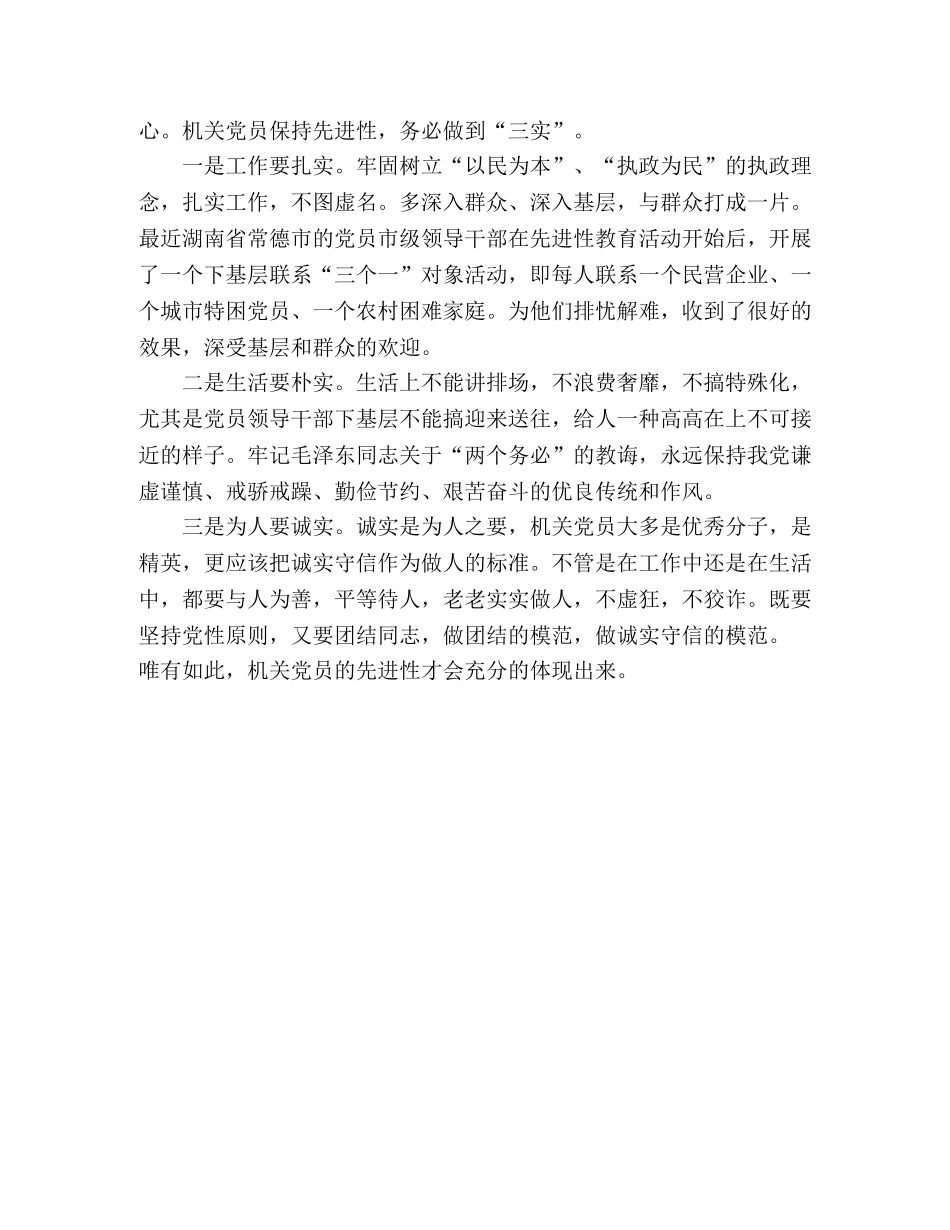 心。机关党员保持先进性，务必做到“三实”。

一是工作要扎实。牢固树立“以民为本”、“执政为民”的执政理念，扎实工作，不图虚名。多深入群众、深入基层，与群众打成一片。最近湖南省常德市的党员市级领导干部在先进性教育活动开始后，开展了一个下基层联系“三个一”对象活动，即每人联系一个民营企业、一个城市特困党员、一个农村困难家庭。为他们排忧解难，收到了很好的效果，深受基层和群众的欢迎。

二是生活要朴实。生活上不能讲排场，不浪费奢靡，不搞特殊化，尤其是党员领导干部下基层不能搞迎来送往，给人一种高高在上不可接近的样子。牢记毛泽东同志关于“两个务必”的教诲，永远保持我党谦虚谨慎、戒骄戒躁、勤俭节约、艰苦奋斗的优良传统和作风。

三是为人要诚实。诚实是为人之要，机关党员大多是优秀分子，是精英，更应该把诚实守信作为做人的标准。不管是在工作中还是在生活中，都要与人为善，平等待人，老老实实做人，不虚狂，不狡诈。既要坚持党性原则，又要团结同志，做团结的模范，做诚实守信的模范。
唯有如此，机关党员的先进性才会充分的体现出来。